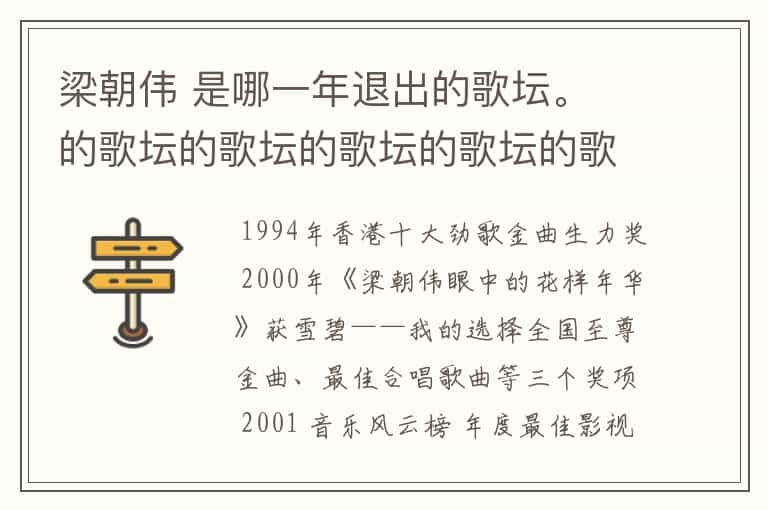 梁朝伟 是哪一年退出的歌坛。的歌坛的歌坛的歌坛的歌坛的歌

1994年香港十大劲歌金曲生力奖 2000年《梁朝伟眼中的花样年华》获雪碧——我的选择全国至尊金曲、最佳合唱歌曲等三个奖项 2001 音乐风云榜 年度最佳影视